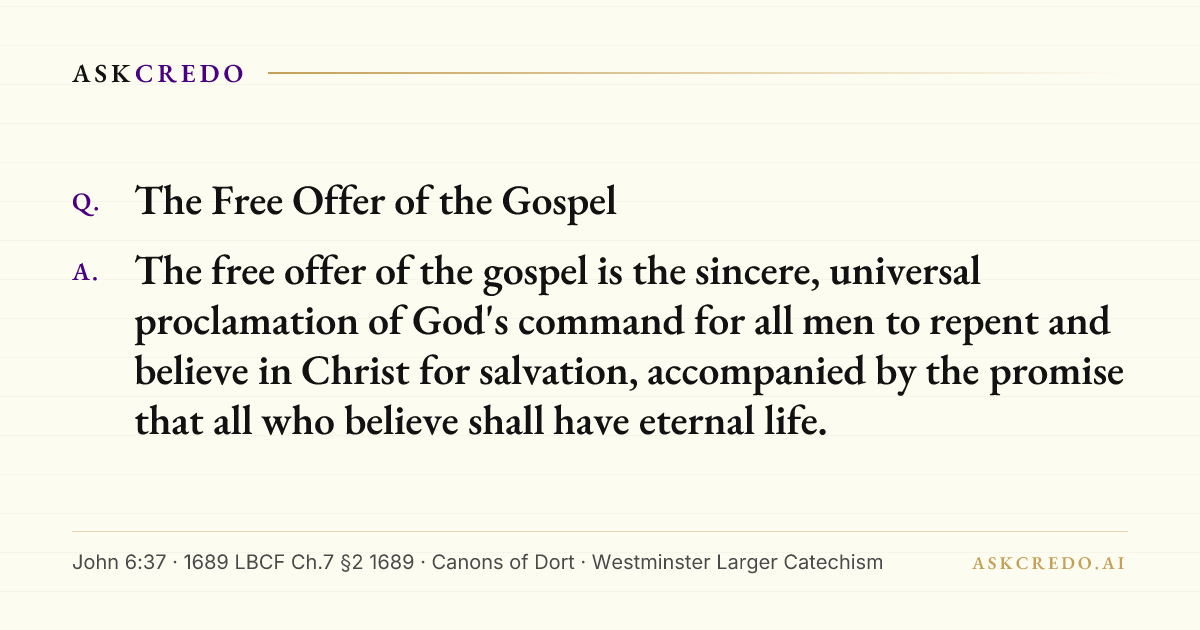 ASKCREDO

Q. The Free Offer of the Gospel

A. The free offer of the gospel is the sincere, universal proclamation of God's command for all men to repent and believe in Christ for salvation, accompanied by the promise that all who believe shall have eternal life.

John 6:37 · 1689 LBCF Ch.7 §2 1689 · Canons of Dort · Westminster Larger Catechism

ASKCREDO.AI